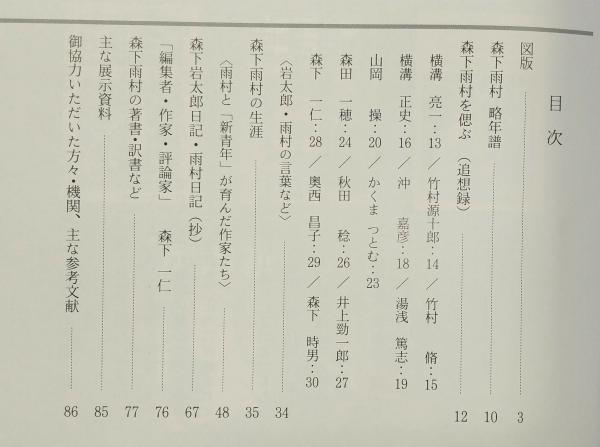 目次

図版 …… 3
森下雨村　略年譜 …… 10
森下雨村を偲ぶ（追想録） …… 12
横溝　亮一：13／竹村源十郎：14／竹村　脩：15
横溝　正史：16／沖　嘉彦：18／湯浅　篤志：19
山岡　操：20／かくま　つとむ：23
森田　一穂：24／秋田　稔：26／井上勁一郎：27
森下　一仁：28／奥西　昌子：29／森下　時男：30
〈岩太郎・雨村の言葉など〉 …… 34
森下雨村の生涯 …… 35
〈雨村と「新青年」が育んだ作家たち〉 …… 48
森下岩太郎日記・雨村日記（抄） …… 67
「編集者・作家・評論家」　森下　一仁 …… 76
森下雨村の著書・訳書など …… 77
主な展示資料 …… 85
御協力いただいた方々・機関、主な参考文献 …… 86